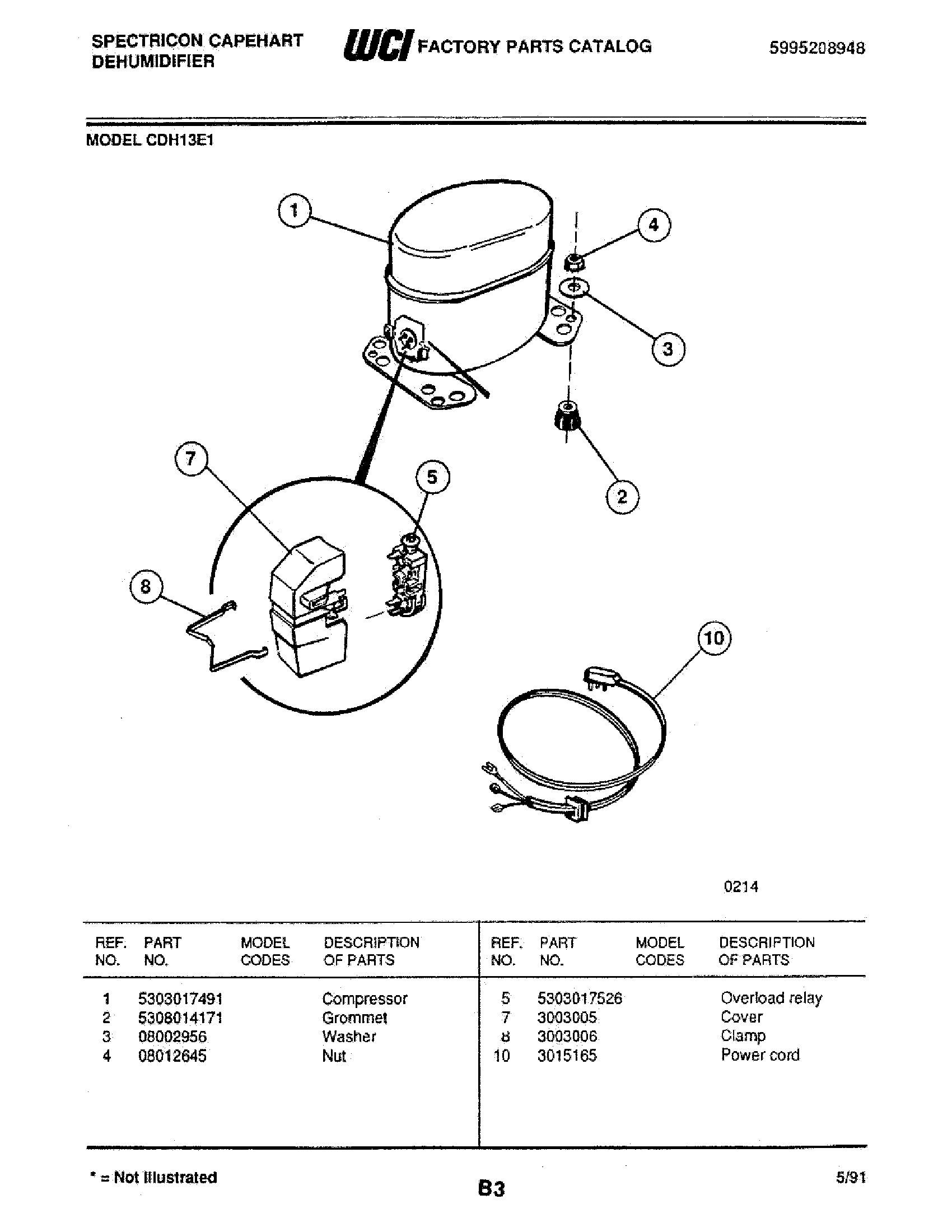 SPECTRICON CAPEHART
DEHUMIDIFIER

WCI FACTORY PARTS CATALOG

5995208948

MODEL CDH13E1

1

4

3

2

7

5

8

10

0214

| REF. NO. | PART NO. | MODEL CODES | DESCRIPTION OF PARTS |
|---|---|---|---|
| 1 | 5303017491 | | Compressor |
| 2 | 5308014171 | | Grommet |
| 3 | 08002956 | | Washer |
| 4 | 08012645 | | Nut |

| REF. NO. | PART NO. | MODEL CODES | DESCRIPTION OF PARTS |
|---|---|---|---|
| 5 | 5303017526 | | Overload relay |
| 7 | 3003005 | | Cover |
| 8 | 3003006 | | Clamp |
| 10 | 3015165 | | Power cord |

* = Not Illustrated

B3

5/91